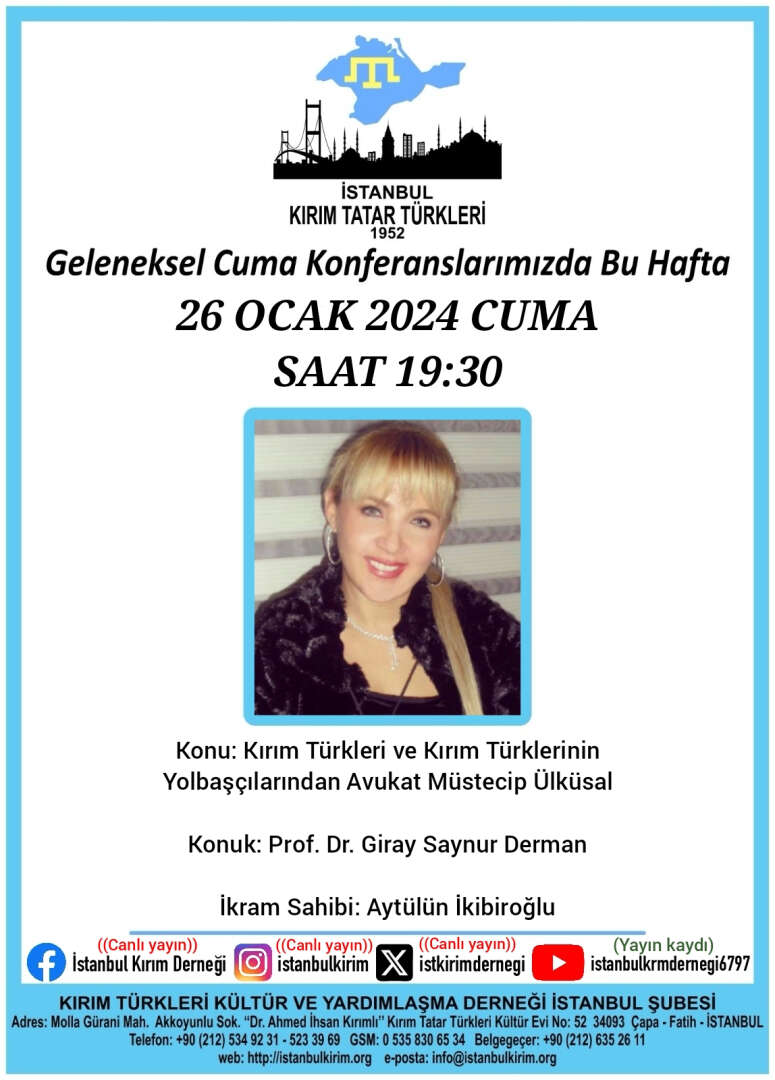 İSTANBUL
KIRIM TATAR TÜRKLERİ
1952

Geleneksel Cuma Konferanslarımızda Bu Hafta
26 OCAK 2024 CUMA
SAAT 19:30

Konu: Kırım Türkleri ve Kırım Türklerinin Yolbaşçılarından Avukat Müstecip Ülküsal

Konuk: Prof. Dr. Giray Saynur Derman

İkram Sahibi: Aytülün İkibiroğlu

((Canlı yayın))
İstanbul Kırım Derneği
((Canlı yayın))
istanbulkirim
((Canlı yayın))
istkirimdernegi
(Yayın kaydı)
istanbulkrmdernegi6797

KIRIM TÜRKLERİ KÜLTÜR VE YARDIMLAŞMA DERNEĞİ İSTANBUL ŞUBESİ
Adres: Molla Gürani Mah. Akkoyunlu Sok. "Dr. Ahmed İhsan Kırımlı" Kırım Tatar Türkleri Kültür Evi No: 52 34093 Çapa - Fatih - İSTANBUL
Telefon: +90 (212) 534 92 31 - 523 39 69 GSM: 0 535 830 65 34 Belgegeçer: +90 (212) 635 26 11
web: http://istanbulkirim.org e-posta: info@istanbulkirim.org